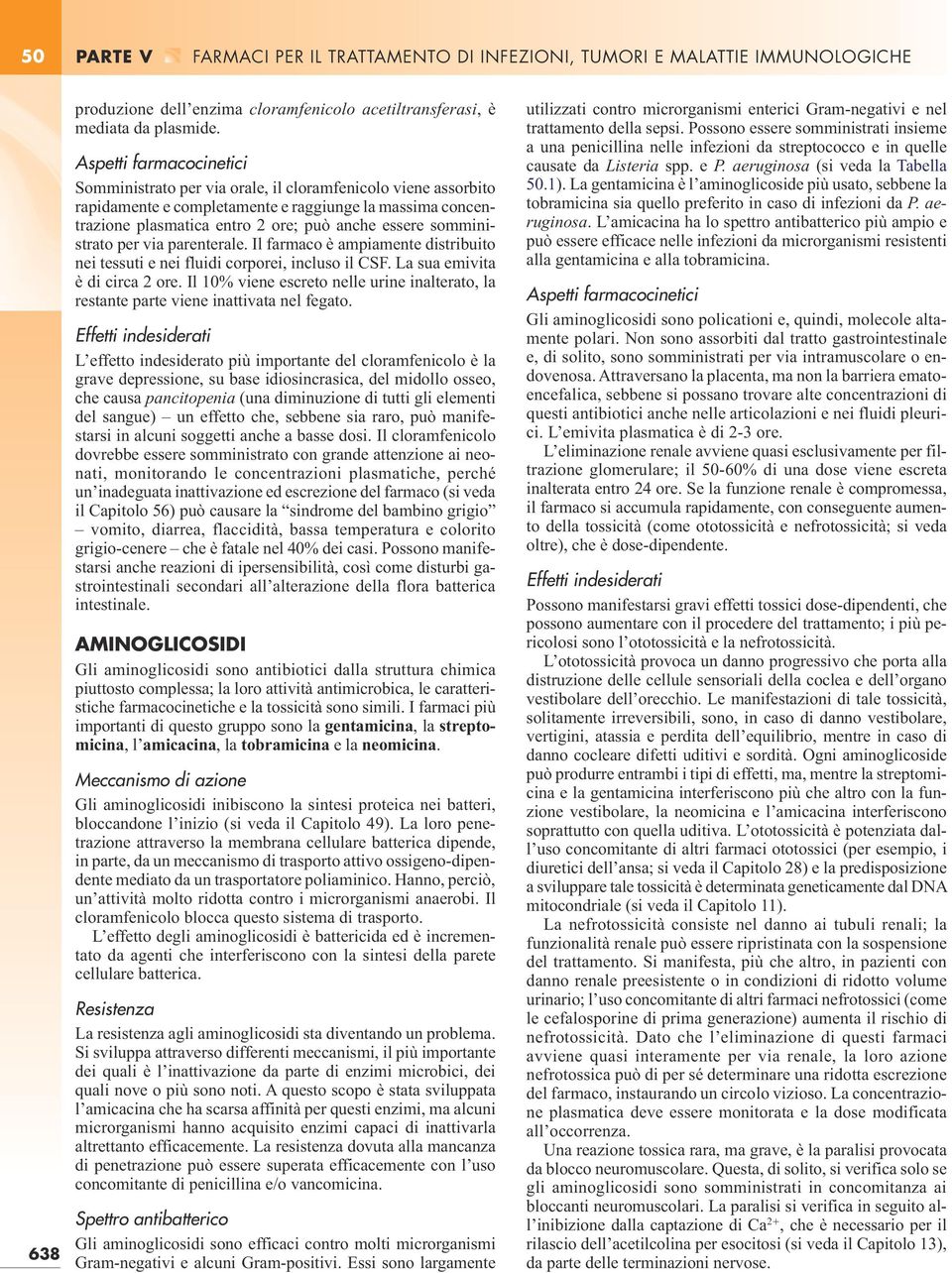 50 PARTE V FARMACI PER IL TRATTAMENTO DI INFEZIONI, TUMORI E MALATTIE IMMUNOLOGICHE

produzione dell'enzima cloramfenicolo acetiltransferasi, è mediata da plasmide.

Aspetti farmacocinetici

Somministrato per via orale, il cloramfenicolo viene assorbito rapidamente e completamente e raggiunge la massima concentrazione plasmatica entro 2 ore; può anche essere somministrato per via parenterale. Il farmaco è ampiamente distribuito nei tessuti e nei fluidi corporei, incluso il CSF. La sua emivita è di circa 2 ore. Il 10% viene escreto nelle urine inalterato, la restante parte viene inattivata nel fegato.

Effetti indesiderati

L'effetto indesiderato più importante del cloramfenicolo è la grave depressione, su base idiosincrasica, del midollo osseo, che causa pancitopenia (una diminuzione di tutti gli elementi del sangue) – un effetto che, sebbene sia raro, può manifestarsi in alcuni soggetti anche a basse dosi. Il cloramfenicolo dovrebbe essere somministrato con grande attenzione ai neonati, monitorando le concentrazioni plasmatiche, perché un'inadeguata inattivazione ed escrezione del farmaco (si veda il Capitolo 56) può causare la "sindrome del bambino grigio" – vomito, diarrea, flaccidità, bassa temperatura e colorito grigio-cenere – che è fatale nel 40% dei casi. Possono manifestarsi anche reazioni di ipersensibilità, così come disturbi gastrointestinali secondari all'alterazione della flora batterica intestinale.

AMINOGLICOSIDI

Gli aminoglicosidi sono antibiotici dalla struttura chimica piuttosto complessa; la loro attività antimicrobica, le caratteristiche farmacocinetiche e la tossicità sono simili. I farmaci più importanti di questo gruppo sono la gentamicina, la streptomicina, l'amicacina, la tobramicina e la neomicina.

Meccanismo di azione

Gli aminoglicosidi inibiscono la sintesi proteica nei batteri, bloccandone l'inizio (si veda il Capitolo 49). La loro penetrazione attraverso la membrana cellulare batterica dipende, in parte, da un meccanismo di trasporto attivo ossigeno-dipendente mediato da un trasportatore poliaminico. Hanno, perciò, un'attività molto ridotta contro i microrganismi anaerobi. Il cloramfenicolo blocca questo sistema di trasporto.

L'effetto degli aminoglicosidi è battericida ed è incrementato da agenti che interferiscono con la sintesi della parete cellulare batterica.

Resistenza

La resistenza agli aminoglicosidi sta diventando un problema. Si sviluppa attraverso differenti meccanismi, il più importante dei quali è l'inattivazione da parte di enzimi microbici, dei quali nove o più sono noti. A questo scopo è stata sviluppata l'amicacina che ha scarsa affinità per questi enzimi, ma alcuni microrganismi hanno acquisito enzimi capaci di inattivarla altrettanto efficacemente. La resistenza dovuta alla mancanza di penetrazione può essere superata efficacemente con l'uso concomitante di penicillina e/o vancomicina.

Spettro antibatterico

Gli aminoglicosidi sono efficaci contro molti microrganismi Gram-negativi e alcuni Gram-positivi. Essi sono largamente utilizzati contro microrganismi enterici Gram-negativi e nel trattamento della sepsi. Possono essere somministrati insieme a una penicillina nelle infezioni da streptococco e in quelle causate da Listeria spp. e P. aeruginosa (si veda la Tabella 50.1). La gentamicina è l'aminoglicoside più usato, sebbene la tobramicina sia quello preferito in caso di infezioni da P. aeruginosa. L'amicacina ha lo spettro antibatterico più ampio e può essere efficace nelle infezioni da microrganismi resistenti alla gentamicina e alla tobramicina.

Aspetti farmacocinetici

Gli aminoglicosidi sono policationi e, quindi, molecole altamente polari. Non sono assorbiti dal tratto gastrointestinale e, di solito, sono somministrati per via intramuscolare o endovenosa. Attraversano la placenta, ma non la barriera ematoencefalica, sebbene si possano trovare alte concentrazioni di questi antibiotici anche nelle articolazioni e nei fluidi pleurici. L'emivita plasmatica è di 2-3 ore.

L'eliminazione renale avviene quasi esclusivamente per filtrazione glomerulare; il 50-60% di una dose viene escreta inalterata entro 24 ore. Se la funzione renale è compromessa, il farmaco si accumula rapidamente, con conseguente aumento della tossicità (come ototossicità e nefrotossicità; si veda oltre), che è dose-dipendente.

Effetti indesiderati

Possono manifestarsi gravi effetti tossici dose-dipendenti, che possono aumentare con il procedere del trattamento; i più pericolosi sono l'ototossicità e la nefrotossicità.

L'ototossicità provoca un danno progressivo che porta alla distruzione delle cellule sensoriali della coclea e dell'organo vestibolare dell'orecchio. Le manifestazioni di tale tossicità, solitamente irreversibili, sono, in caso di danno vestibolare, vertigini, atassia e perdita dell'equilibrio, mentre in caso di danno cocleare difetti uditivi e sordità. Ogni aminoglicoside può produrre entrambi i tipi di effetti, ma, mentre la streptomicina e la gentamicina interferiscono più che altro con la funzione vestibolare, la neomicina e l'amicacina interferiscono soprattutto con quella uditiva. L'ototossicità è potenziata dall'uso concomitante di altri farmaci ototossici (per esempio, i diuretici dell'ansa; si veda il Capitolo 28) e la predisposizione a sviluppare tale tossicità è determinata geneticamente dal DNA mitocondriale (si veda il Capitolo 11).

La nefrotossicità consiste nel danno ai tubuli renali; la funzionalità renale può essere ripristinata con la sospensione del trattamento. Si manifesta, più che altro, in pazienti con danno renale preesistente o in condizioni di ridotto volume urinario; l'uso concomitante di altri farmaci nefrotossici (come le cefalosporine di prima generazione) aumenta il rischio di nefrotossicità. Dato che l'eliminazione di questi farmaci avviene quasi interamente per via renale, la loro azione nefrotossica può di per sé determinare una ridotta escrezione del farmaco, instaurando un circolo vizioso. La concentrazione plasmatica deve essere monitorata e la dose modificata all'occorrenza.

Una reazione tossica rara, ma grave, è la paralisi provocata da blocco neuromuscolare. Questa, di solito, si verifica solo se gli aminoglicosidi sono somministrati in concomitanza ai bloccanti neuromuscolari. La paralisi si verifica in seguito all'inibizione dalla captazione di $Ca^{2+}$, che è necessario per il rilascio dell'acetilcolina per esocitosi (si veda il Capitolo 13), da parte delle terminazioni nervose.

638